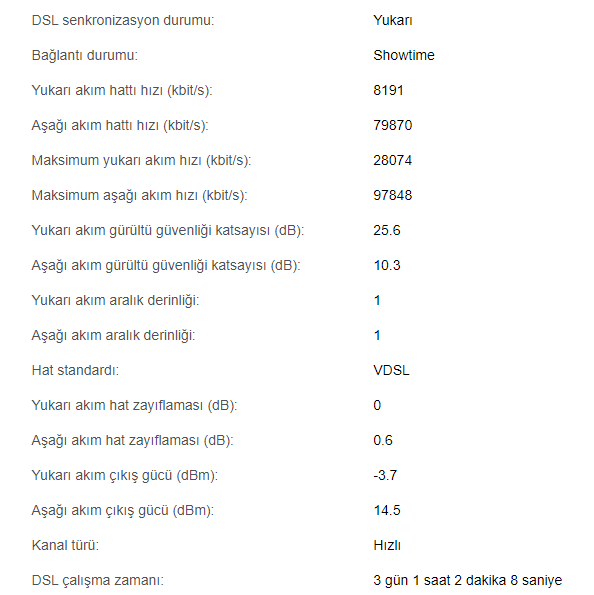 | | |
|---|---|
| DSL senkronizasyon durumu: | Yukarı |
| Bağlantı durumu: | Showtime |
| Yukarı akım hattı hızı (kbit/s): | 8191 |
| Aşağı akım hattı hızı (kbit/s): | 79870 |
| Maksimum yukarı akım hızı (kbit/s): | 28074 |
| Maksimum aşağı akım hızı (kbit/s): | 97848 |
| Yukarı akım gürültü güvenliği katsayısı (dB): | 25.6 |
| Aşağı akım gürültü güvenliği katsayısı (dB): | 10.3 |
| Yukarı akım aralık derinliği: | 1 |
| Aşağı akım aralık derinliği: | 1 |
| Hat standardı: | VDSL |
| Yukarı akım hat zayıflaması (dB): | 0 |
| Aşağı akım hat zayıflaması (dB): | 0.6 |
| Yukarı akım çıkış gücü (dBm): | -3.7 |
| Aşağı akım çıkış gücü (dBm): | 14.5 |
| Kanal türü: | Hızlı |
| DSL çalışma zamanı: | 3 gün 1 saat 2 dakika 8 saniye |